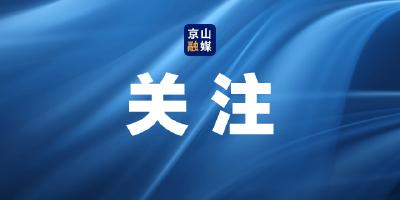 京山
融媒

关注